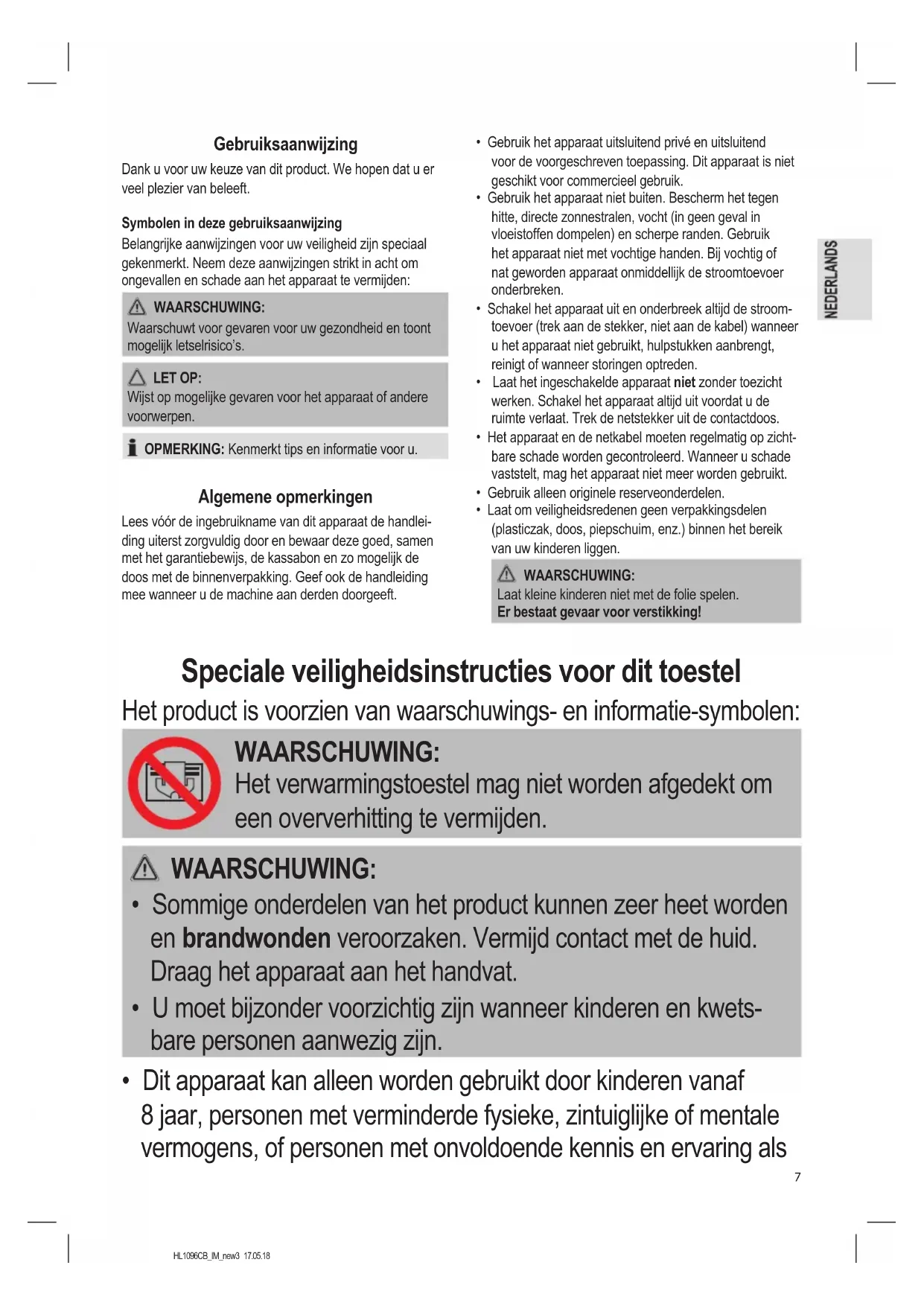 Gebruiksaanwijzing

Dank u voor uw keuze van dit product. We hopen dat u er veel plezier van beleeft.

Symbolen in deze gebruiksaanwijzing

Belangrijke aanwijzingen voor uw veiligheid zijn speciaal gekenmerkt. Neem deze aanwijzingen strikt in acht om ongevallen en schade aan het apparaat te vermijden:

WAARSCHUWING:
Waarschuwt voor gevaren voor uw gezondheid en toont mogelijk letselrisico's.

LET OP:
Wijst op mogelijke gevaren voor het apparaat of andere voorwerpen.

OPMERKING: Kenmerkt tips en informatie voor u.

Algemene opmerkingen

Lees vóór de ingebruikname van dit apparaat de handleiding uiterst zorgvuldig door en bewaar deze goed, samen met het garantiebewijs, de kassabon en zo mogelijk de doos met de binnenverpakking. Geef ook de handleiding mee wanneer u de machine aan derden doorgeeft.

• Gebruik het apparaat uitsluitend privé en uitsluitend voor de voorgeschreven toepassing. Dit apparaat is niet geschikt voor commercieel gebruik.
• Gebruik het apparaat niet buiten. Bescherm het tegen hitte, directe zonnestralen, vocht (in geen geval in vloeistoffen dompelen) en scherpe randen. Gebruik het apparaat niet met vochtige handen. Bij vochtig of nat geworden apparaat onmiddellijk de stroomtoevoer onderbreken.
• Schakel het apparaat uit en onderbreek altijd de stroomtoevoer (trek aan de stekker, niet aan de kabel) wanneer u het apparaat niet gebruikt, hulpstukken aanbrengt, reinigt of wanneer storingen optreden.
• Laat het ingeschakelde apparaat niet zonder toezicht werken. Schakel het apparaat altijd uit voordat u de ruimte verlaat. Trek de netstekker uit de contactdoos.
• Het apparaat en de netkabel moeten regelmatig op zichtbare schade worden gecontroleerd. Wanneer u schade vaststelt, mag het apparaat niet meer worden gebruikt.
• Gebruik alleen originele reserveonderdelen.
• Laat om veiligheidsredenen geen verpakkingsdelen (plasticzak, doos, piepschuim, enz.) binnen het bereik van uw kinderen liggen.

WAARSCHUWING:
Laat kleine kinderen niet met de folie spelen.
Er bestaat gevaar voor verstikking!

NEDERLANDS

Speciale veiligheidsinstructies voor dit toestel

Het product is voorzien van waarschuwings- en informatie-symbolen:

WAARSCHUWING:
Het verwarmingstoestel mag niet worden afgedekt om een oververhitting te vermijden.

WAARSCHUWING:
• Sommige onderdelen van het product kunnen zeer heet worden en brandwonden veroorzaken. Vermijd contact met de huid. Draag het apparaat aan het handvat.
• U moet bijzonder voorzichtig zijn wanneer kinderen en kwetsbare personen aanwezig zijn.

• Dit apparaat kan alleen worden gebruikt door kinderen vanaf 8 jaar, personen met verminderde fysieke, zintuiglijke of mentale vermogens, of personen met onvoldoende kennis en ervaring als

7

HL1096CB_IM_new3 17.05.18